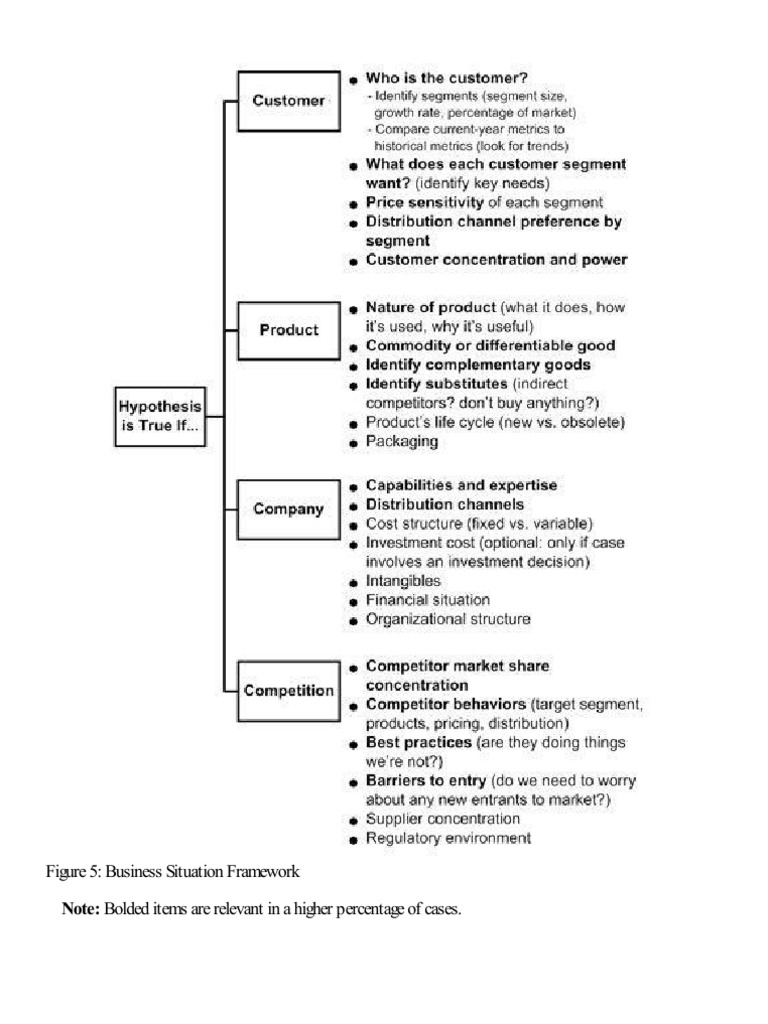 Hypothesis is True If...

Customer

- Who is the customer?
  - Identify segments (segment size, growth rate, percentage of market)
  - Compare current-year metrics to historical metrics (look for trends)
- What does each customer segment want? (identify key needs)
- Price sensitivity of each segment
- Distribution channel preference by segment
- Customer concentration and power

Product

- Nature of product (what it does, how it's used, why it's useful)
- Commodity or differentiable good
- Identify complementary goods
- Identify substitutes (indirect competitors? don't buy anything?)
- Product's life cycle (new vs. obsolete)
- Packaging

Company

- Capabilities and expertise
- Distribution channels
- Cost structure (fixed vs. variable)
- Investment cost (optional: only if case involves an investment decision)
- Intangibles
- Financial situation
- Organizational structure

Competition

- Competitor market share concentration
- Competitor behaviors (target segment, products, pricing, distribution)
- Best practices (are they doing things we're not?)
- Barriers to entry (do we need to worry about any new entrants to market?)
- Supplier concentration
- Regulatory environment

Figure 5: Business Situation Framework

Note: Bolded items are relevant in a higher percentage of cases.